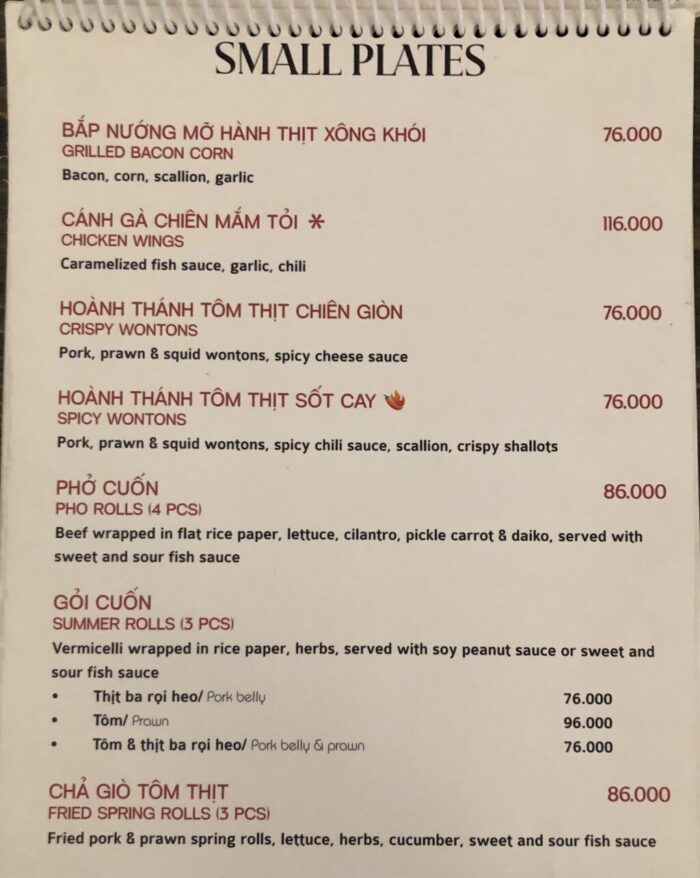 SMALL PLATES

BẮP NƯỚNG MỠ HÀNH THỊT XÔNG KHÓI 76.000
GRILLED BACON CORN
Bacon, corn, scallion, garlic

CÁNH GÀ CHIÊN MẮM TỎI * 116.000
CHICKEN WINGS
Caramelized fish sauce, garlic, chili

HOÀNH THÁNH TÔM THỊT CHIÊN GIÒN 76.000
CRISPY WONTONS
Pork, prawn & squid wontons, spicy cheese sauce

HOÀNH THÁNH TÔM THỊT SỐT CAY 76.000
SPICY WONTONS
Pork, prawn & squid wontons, spicy chili sauce, scallion, crispy shallots

PHỞ CUỐN 86.000
PHO ROLLS (4 PCS)
Beef wrapped in flat rice paper, lettuce, cilantro, pickle carrot & daiko, served with sweet and sour fish sauce

GỎI CUỐN
SUMMER ROLLS (3 PCS)
Vermicelli wrapped in rice paper, herbs, served with soy peanut sauce or sweet and sour fish sauce
• Thịt ba rọi heo/ Pork belly 76.000
• Tôm/ Prawn 96.000
• Tôm & thịt ba rọi heo/ Pork belly & prawn 76.000

CHẢ GIÒ TÔM THỊT 86.000
FRIED SPRING ROLLS (3 PCS)
Fried pork & prawn spring rolls, lettuce, herbs, cucumber, sweet and sour fish sauce